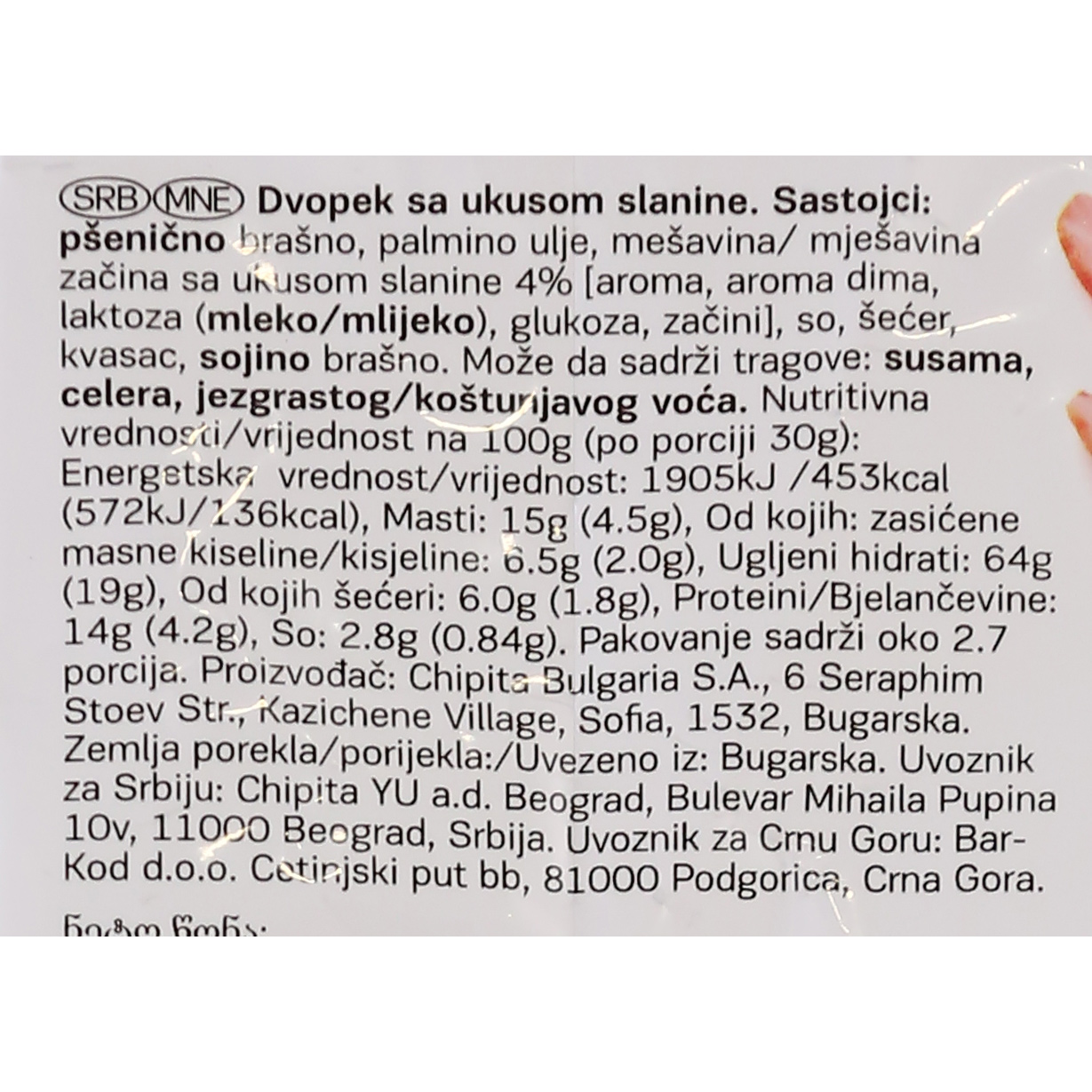 SRB MNE Dvopek sa ukusom slanine. Sastojci: pšenično brašno, palmino ulje, mešavina/ mješavina začina sa ukusom slanine 4% [aroma, aroma dima, laktoza (mleko/mlijeko), glukoza, začini], so, šećer, kvasac, sojino brašno. Može da sadrži tragove: susama, celera, jezgrastog/koštunjavog voća. Nutritivna vrednosti/vrijednost na 100g (po porciji 30g): Energetska vrednost/vrijednost: 1905kJ /453kcal (572kJ/136kcal), Masti: 15g (4.5g), Od kojih: zasićene masne kiseline/kisjeline: 6.5g (2.0g), Ugljeni hidrati: 64g (19g), Od kojih šećeri: 6.0g (1.8g), Proteini/Bjelančevine: 14g (4.2g), So: 2.8g (0.84g). Pakovanje sadrži oko 2.7 porcija. Proizvođač: Chipita Bulgaria S.A., 6 Seraphim Stoev Str., Kazichene Village, Sofia, 1532, Bugarska. Zemlja porekla/porijekla:/Uvezeno iz: Bugarska. Uvoznik za Srbiju: Chipita YU a.d. Beograd, Bulevar Mihaila Pupina 10v, 11000 Beograd, Srbija. Uvoznik za Crnu Goru: Bar-Kod d.o.o. Cetinjski put bb, 81000 Podgorica, Crna Gora.

ნეტო წონა: